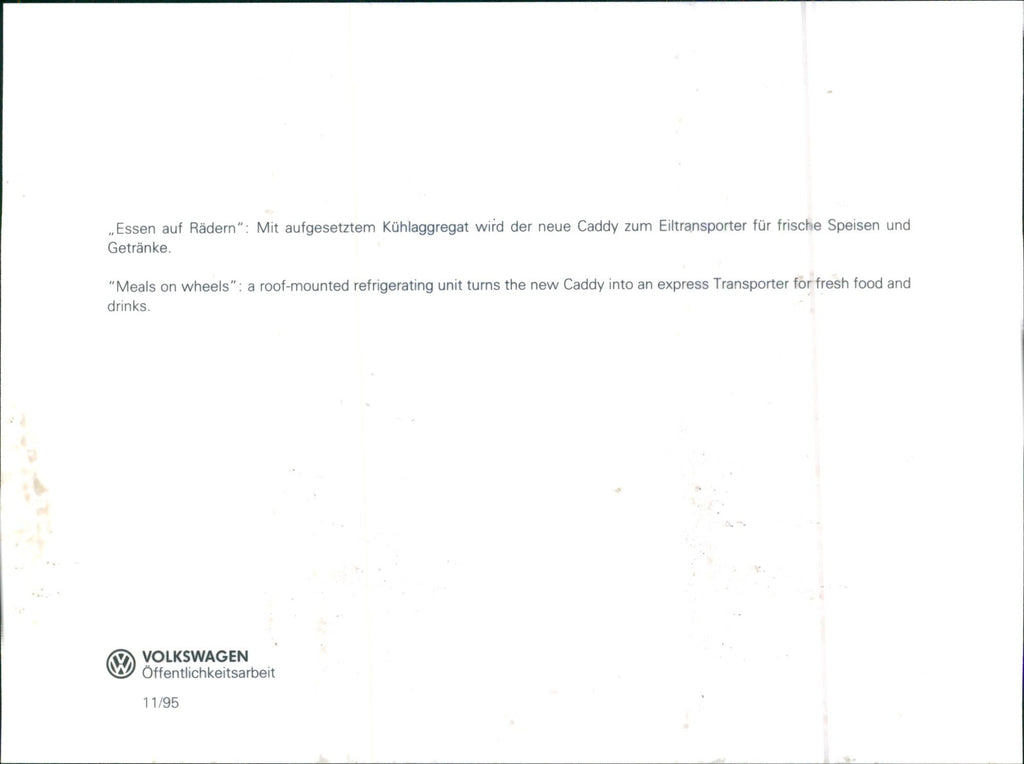 „Essen auf Rädern": Mit aufgesetztem Kühlaggregat wird der neue Caddy zum Eiltransporter für frische Speisen und Getränke.

"Meals on wheels": a roof-mounted refrigerating unit turns the new Caddy into an express Transporter for fresh food and drinks.

VOLKSWAGEN
Öffentlichkeitsarbeit

11/95